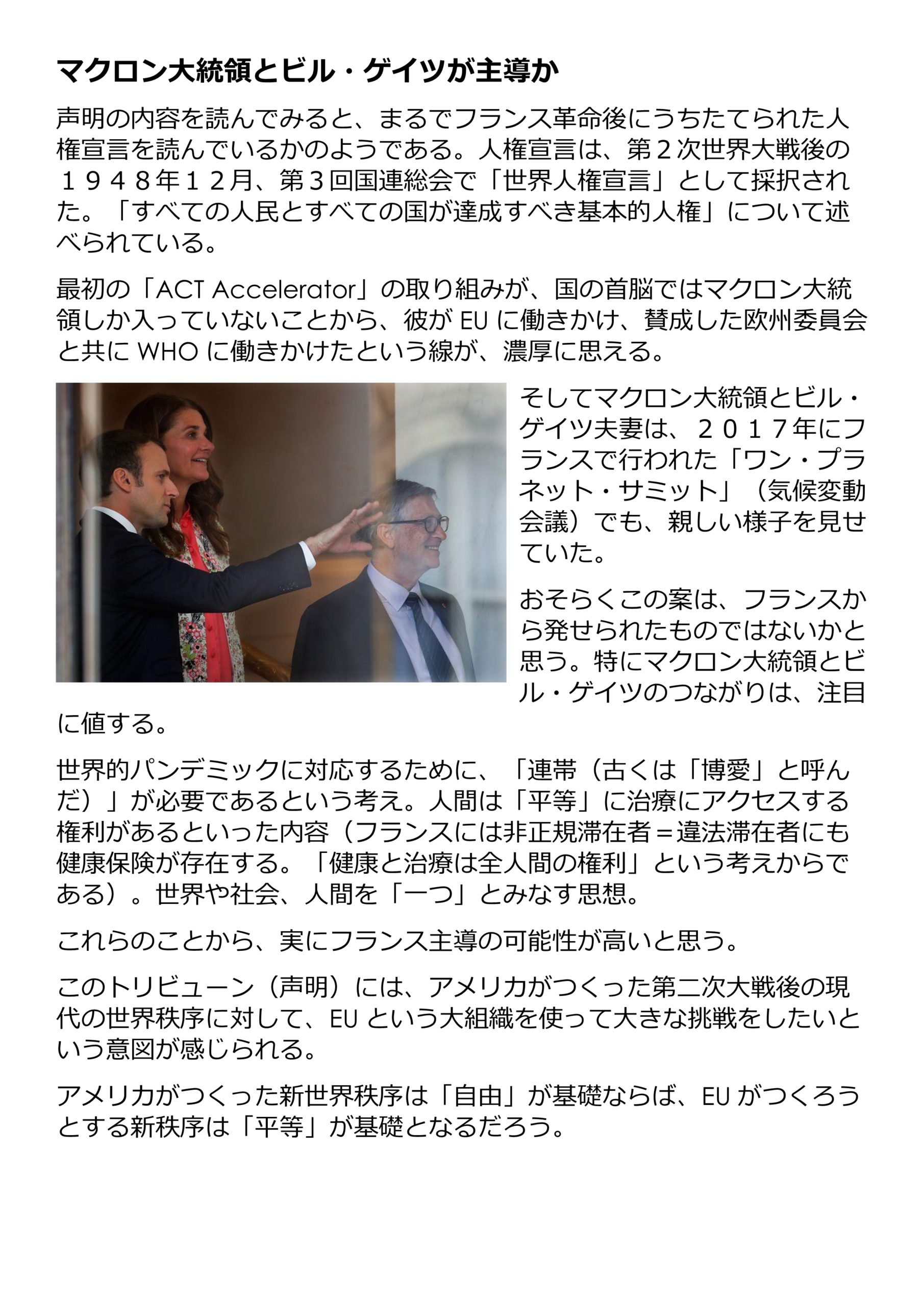 マクロン大統領とビル・ゲイツが主導か

声明の内容を読んでみると、まるでフランス革命後にうちたてられた人権宣言を読んでいるかのようである。人権宣言は、第２次世界大戦後の１９４８年１２月、第３回国連総会で「世界人権宣言」として採択された。「すべての人民とすべての国が達成すべき基本的人権」について述べられている。

最初の「ACT Accelerator」の取り組みが、国の首脳ではマクロン大統領しか入っていないことから、彼がEUに働きかけ、賛成した欧州委員会と共にWHOに働きかけたという線が、濃厚に思える。

そしてマクロン大統領とビル・ゲイツ夫妻は、２０１７年にフランスで行われた「ワン・プラネット・サミット」（気候変動会議）でも、親しい様子を見せていた。

おそらくこの案は、フランスから発せられたものではないかと思う。特にマクロン大統領とビル・ゲイツのつながりは、注目に値する。

世界的パンデミックに対応するために、「連帯（古くは「博愛」と呼んだ）」が必要であるという考え。人間は「平等」に治療にアクセスする権利があるといった内容（フランスには非正規滞在者＝違法滞在者にも健康保険が存在する。「健康と治療は全人間の権利」という考えからである）。世界や社会、人間を「一つ」とみなす思想。

これらのことから、実にフランス主導の可能性が高いと思う。

このトリビューン（声明）には、アメリカがつくった第二次大戦後の現代の世界秩序に対して、EUという大組織を使って大きな挑戦をしたいという意図が感じられる。

アメリカがつくった新世界秩序は「自由」が基礎ならば、EUがつくろうとする新秩序は「平等」が基礎となるだろう。